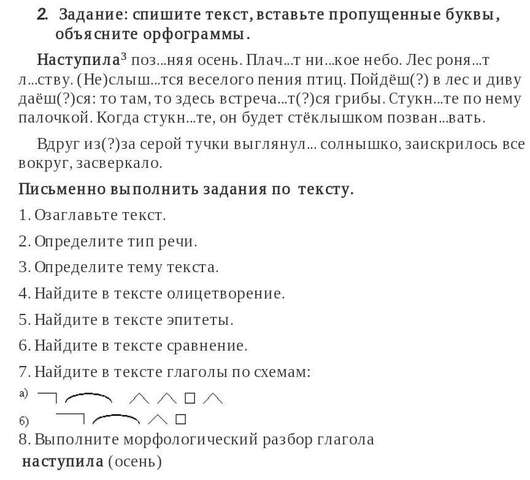 2. Задание: спишите текст, вставьте пропущенные буквы, объясните орфограммы.

Наступила$^3$ поз...няя осень. Плач...т ни...кое небо. Лес роня...т л...ству. (Не)слыш...тся веселого пения птиц. Пойдёш(?) в лес и диву даёш(?)ся: то там, то здесь встреча...т(?)ся грибы. Стукн...те по нему палочкой. Когда стукн...те, он будет стёклышком позван...вать.

Вдруг из(?)за серой тучки выглянул... солнышко, заискрилось все вокруг, засверкало.

Письменно выполнить задания по тексту.

1. Озаглавьте текст.

2. Определите тип речи.

3. Определите тему текста.

4. Найдите в тексте олицетворение.

5. Найдите в тексте эпитеты.

6. Найдите в тексте сравнение.

7. Найдите в тексте глаголы по схемам:

а)

б)

8. Выполните морфологический разбор глагола наступила (осень)